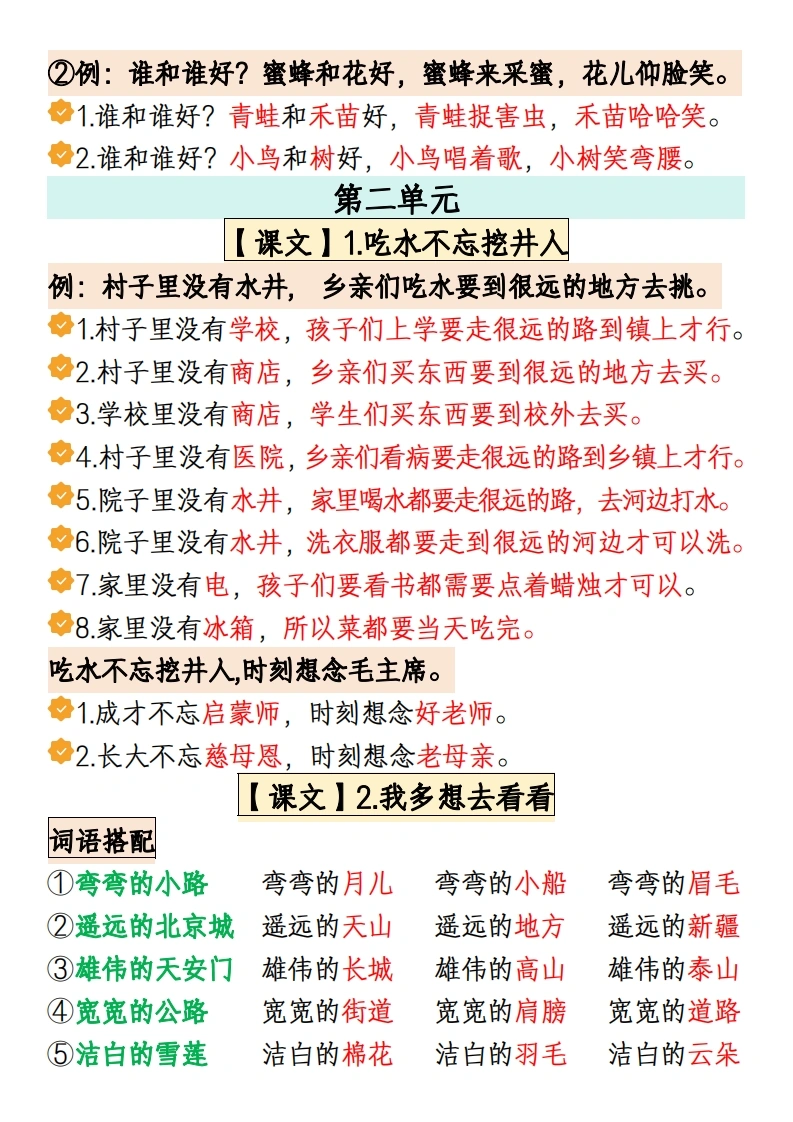 ②例：谁和谁好？蜜蜂和花好，蜜蜂来采蜜，花儿仰脸笑。

1.谁和谁好？青蛙和禾苗好，青蛙捉害虫，禾苗哈哈笑。

2.谁和谁好？小鸟和树好，小鸟唱着歌，小树笑弯腰。

第二单元

【课文】1.吃水不忘挖井人

例：村子里没有水井，乡亲们吃水要到很远的地方去挑。

1.村子里没有学校，孩子们上学要走很远的路到镇上才行。

2.村子里没有商店，乡亲们买东西要到很远的地方去买。

3.学校里没有商店，学生们买东西要到校外去买。

4.村子里没有医院，乡亲们看病要走很远的路到乡镇上才行。

5.院子里没有水井，家里喝水都要走很远的路，去河边打水。

6.院子里没有水井，洗衣服都要走到很远的河边才可以洗。

7.家里没有电，孩子们要看书都需要点着蜡烛才可以。

8.家里没有冰箱，所以菜都要当天吃完。

吃水不忘挖井人,时刻想念毛主席。

1.成才不忘启蒙师，时刻想念好老师。

2.长大不忘慈母恩，时刻想念老母亲。

【课文】2.我多想去看看

词语搭配

①弯弯的小路 弯弯的月儿 弯弯的小船 弯弯的眉毛
②遥远的北京城 遥远的天山 遥远的地方 遥远的新疆
③雄伟的天安门 雄伟的长城 雄伟的高山 雄伟的泰山
④宽宽的公路 宽宽的街道 宽宽的肩膀 宽宽的道路
⑤洁白的雪莲 洁白的棉花 洁白的羽毛 洁白的云朵